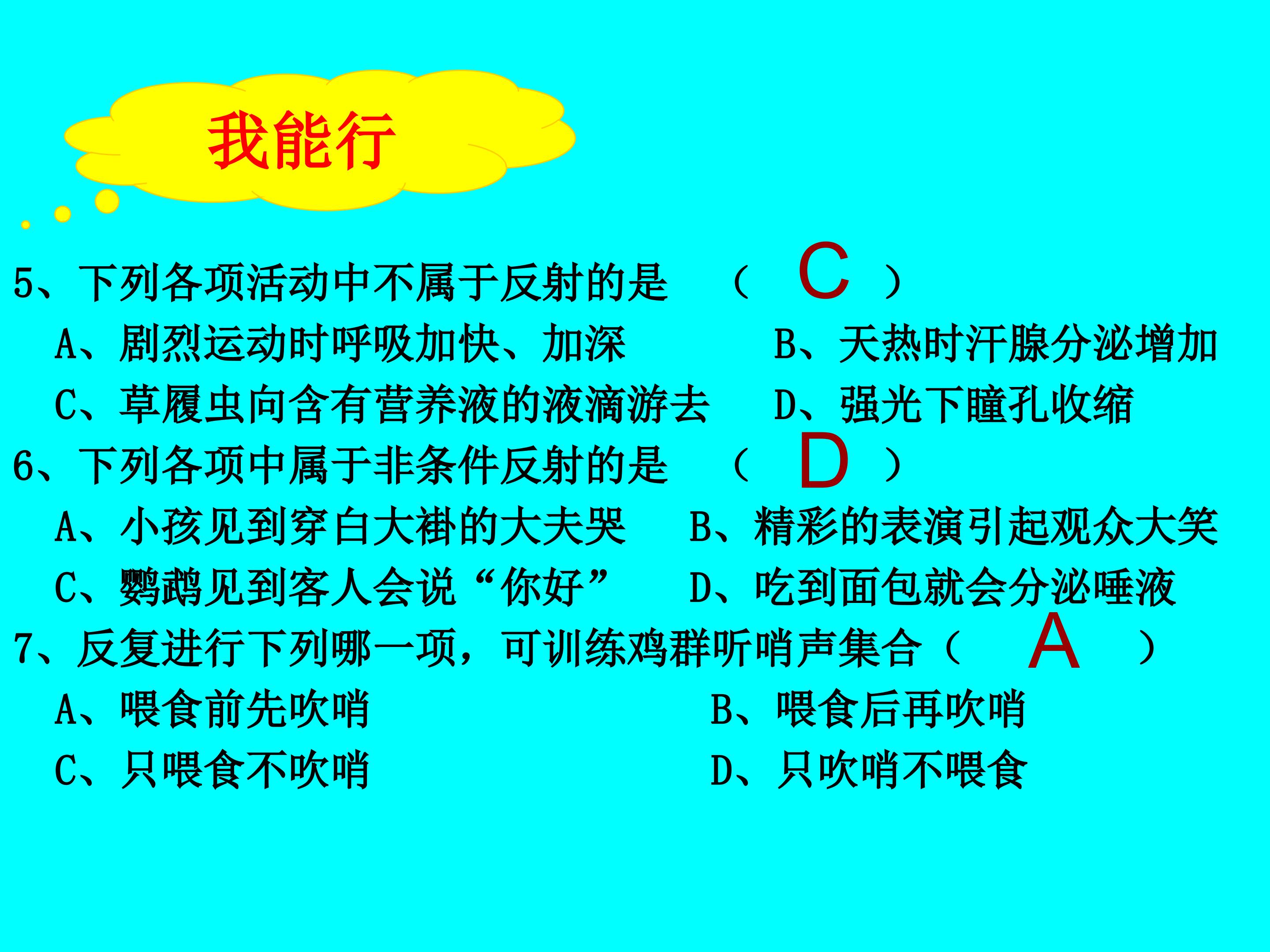 我能行

5、下列各项活动中不属于反射的是 （ C ）

A、剧烈运动时呼吸加快、加深 B、天热时汗腺分泌增加

C、草履虫向含有营养液的液滴游去 D、强光下瞳孔收缩

6、下列各项中属于非条件反射的是 （ D ）

A、小孩见到穿白大褂的大夫哭 B、精彩的表演引起观众大笑

C、鹦鹉见到客人会说“你好” D、吃到面包就会分泌唾液

7、反复进行下列哪一项，可训练鸡群听哨声集合（ A ）

A、喂食前先吹哨 B、喂食后再吹哨

C、只喂食不吹哨 D、只吹哨不喂食